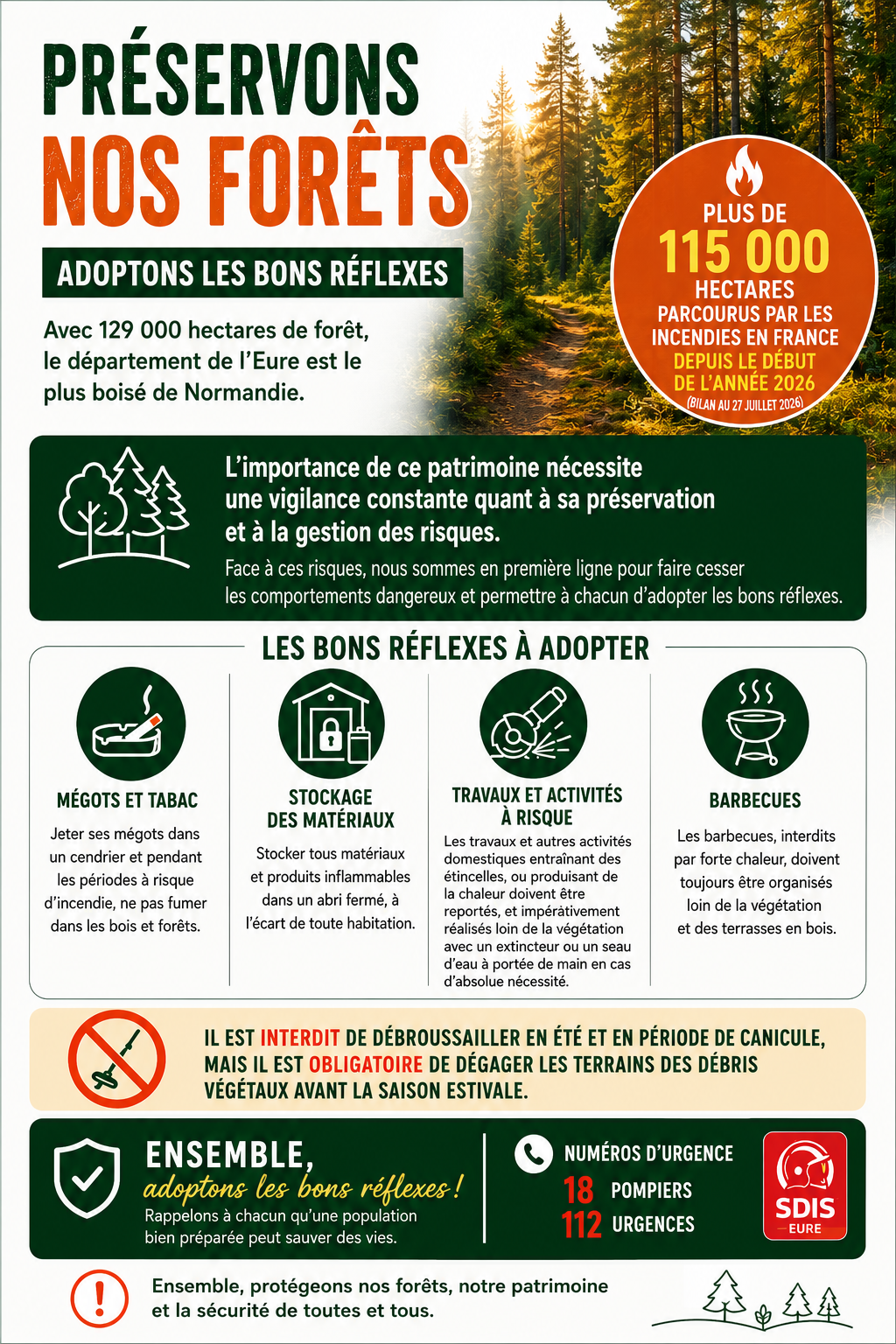 PRÉSERVONS
NOS FORÊTS

ADOPTONS LES BONS RÉFLEXES

Avec 129 000 hectares de forêt, le département de l'Eure est le plus boisé de Normandie.

PLUS DE
115 000
HECTARES
PARCOURUS PAR LES INCENDIES EN FRANCE
DEPUIS LE DÉBUT DE L'ANNÉE 2026
(BILAN AU 27 JUILLET 2026)

L'importance de ce patrimoine nécessite une vigilance constante quant à sa préservation et à la gestion des risques.

Face à ces risques, nous sommes en première ligne pour faire cesser les comportements dangereux et permettre à chacun d'adopter les bons réflexes.

LES BONS RÉFLEXES À ADOPTER

MÉGOTS ET TABAC
Jeter ses mégots dans un cendrier et pendant les périodes à risque d'incendie, ne pas fumer dans les bois et forêts.

STOCKAGE DES MATÉRIAUX
Stocker tous matériaux et produits inflammables dans un abri fermé, à l'écart de toute habitation.

TRAVAUX ET ACTIVITÉS À RISQUE
Les travaux et autres activités domestiques entraînant des étincelles, ou produisant de la chaleur doivent être reportés, et impérativement réalisés loin de la végétation avec un extincteur ou un seau d'eau à portée de main en cas d'absolue nécessité.

BARBECUES
Les barbecues, interdits par forte chaleur, doivent toujours être organisés loin de la végétation et des terrasses en bois.

IL EST INTERDIT DE DÉBROUSSAILLER EN ÉTÉ ET EN PÉRIODE DE CANICULE, MAIS IL EST OBLIGATOIRE DE DÉGAGER LES TERRAINS DES DÉBRIS VÉGÉTAUX AVANT LA SAISON ESTIVALE.

ENSEMBLE,
adoptons les bons réflexes !
Rappelons à chacun qu'une population bien préparée peut sauver des vies.

NUMÉROS D'URGENCE
18 POMPIERS
112 URGENCES

SDIS
EURE

Ensemble, protégeons nos forêts, notre patrimoine et la sécurité de toutes et tous.